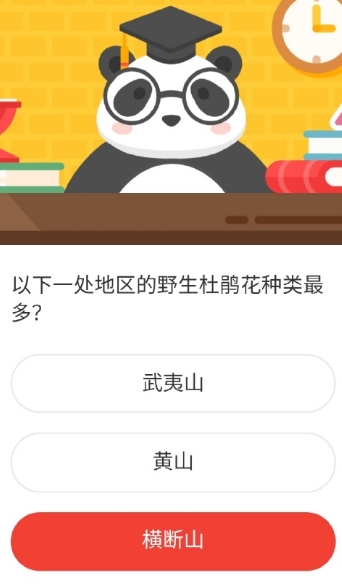 以下一处地区的野生杜鹃花种类最多?

武夷山

黄山

横断山